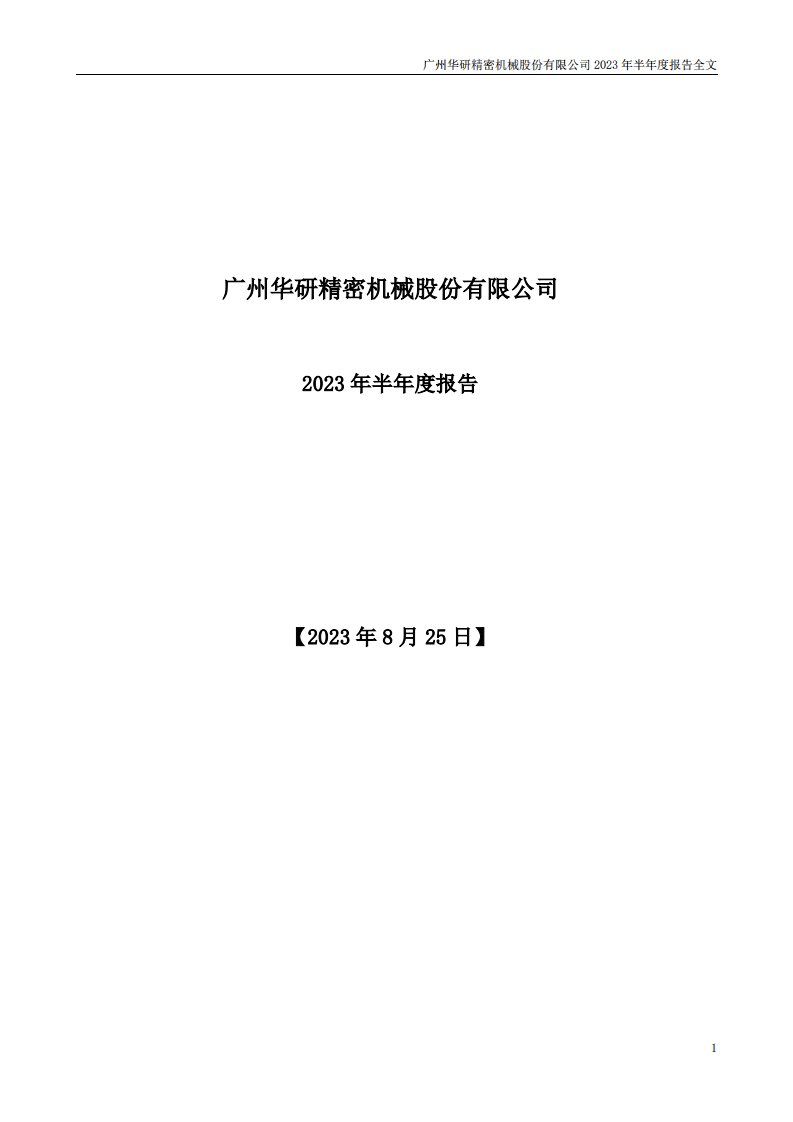 广州华研精密机械股份有限公司 2023 年半年度报告全文

广州华研精密机械股份有限公司

2023 年半年度报告

【2023 年 8 月 25 日】

1